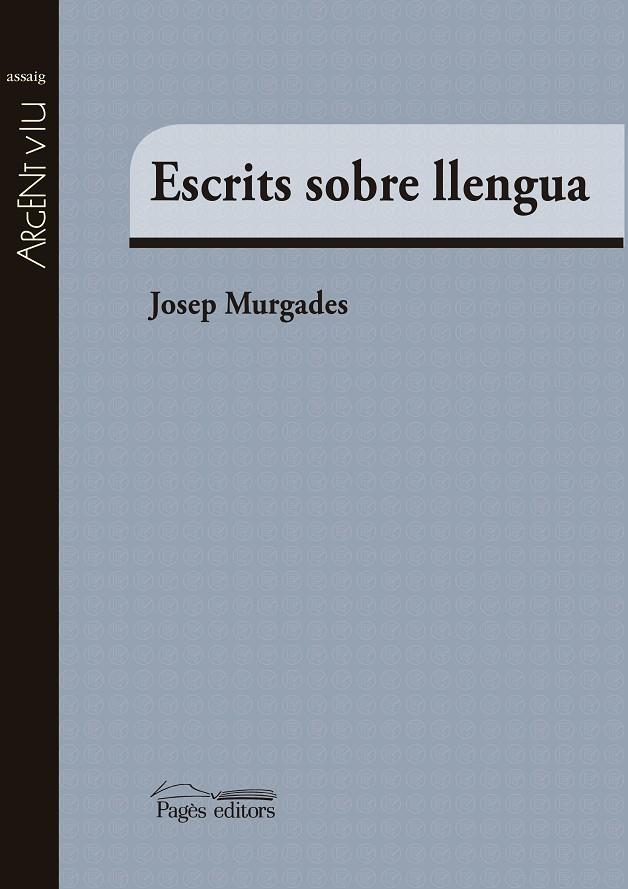 assaig

ARGENT VIU

Escrits sobre llengua

Josep Murgades

Pagès editors